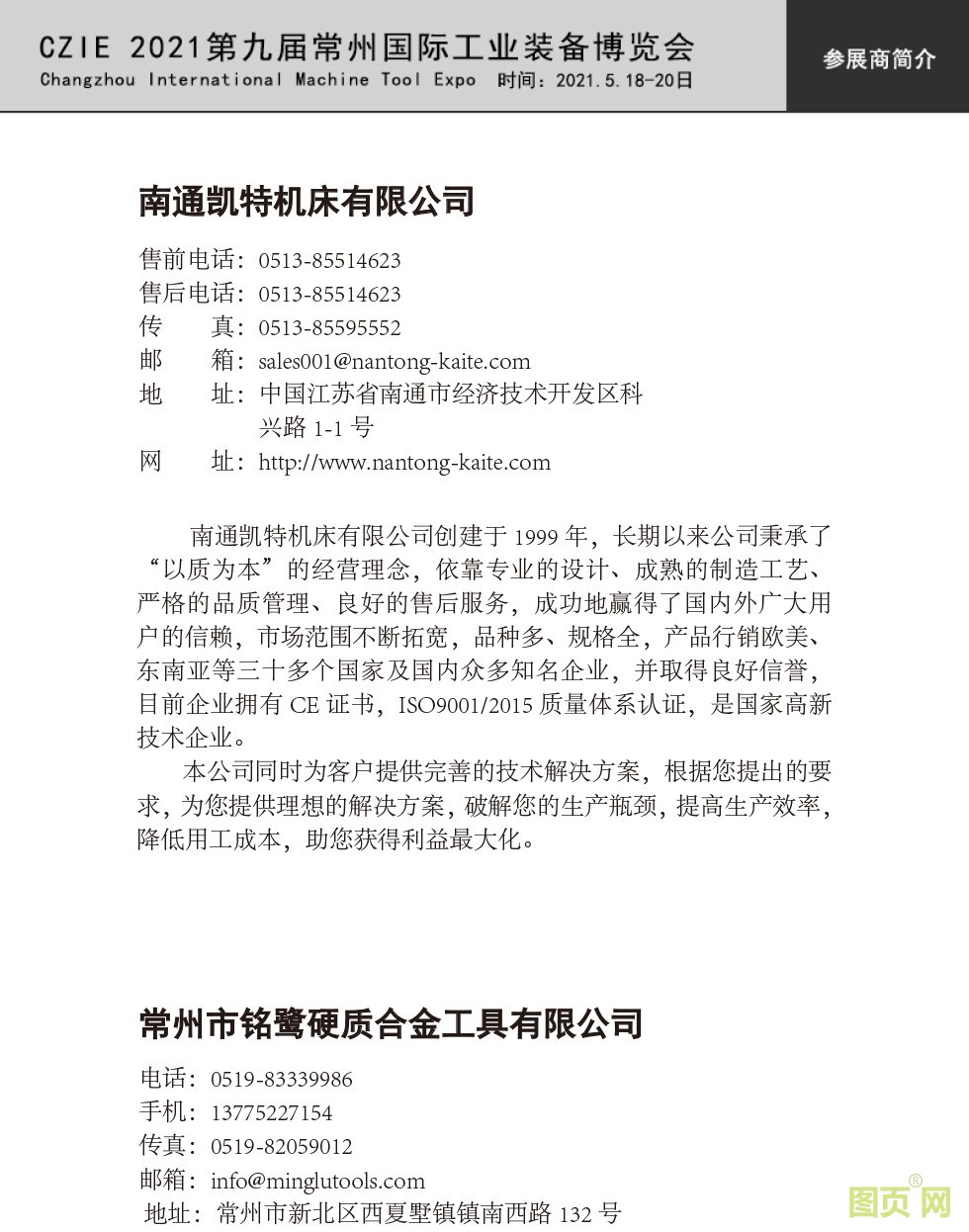 CZIE 2021第九届常州国际工业装备博览会
Changzhou International Machine Tool Expo 时间：2021.5.18-20日

参展商简介

南通凯特机床有限公司

售前电话：0513-85514623
售后电话：0513-85514623
传　　真：0513-85595552
邮　　箱：sales001@nantong-kaite.com
地　　址：中国江苏省南通市经济技术开发区科兴路 1-1 号
网　　址：http://www.nantong-kaite.com

南通凯特机床有限公司创建于 1999 年，长期以来公司秉承了“以质为本”的经营理念，依靠专业的设计、成熟的制造工艺、严格的品质管理、良好的售后服务，成功地赢得了国内外广大用户的信赖，市场范围不断拓宽，品种多、规格全，产品行销欧美、东南亚等三十多个国家及国内众多知名企业，并取得良好信誉，目前企业拥有 CE 证书，ISO9001/2015 质量体系认证，是国家高新技术企业。

本公司同时为客户提供完善的技术解决方案，根据您提出的要求，为您提供理想的解决方案，破解您的生产瓶颈，提高生产效率，降低用工成本，助您获得利益最大化。

常州市铭鹭硬质合金工具有限公司

电话：0519-83339986
手机：13775227154
传真：0519-82059012
邮箱：info@minglutools.com
地址：常州市新北区西夏墅镇镇南西路 132 号

图页网®